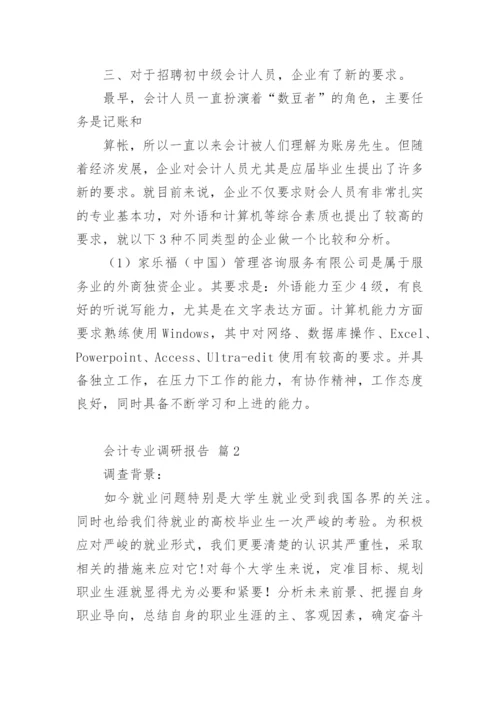 三、对于招聘初中级会计人员，企业有了新的要求。

最早，会计人员一直扮演着“数豆者”的角色，主要任务是记账和

算帐，所以一直以来会计被人们理解为账房先生。但随着经济发展，企业对会计人员尤其是应届毕业生提出了许多新的要求。就目前来说，企业不仅要求财会人员有非常扎实的专业基本功，对外语和计算机等综合素质也提出了较高的要求，就以下3种不同类型的企业做一个比较和分析。

（1）家乐福（中国）管理咨询服务有限公司是属于服务业的外商独资企业。其要求是：外语能力至少4级，有良好的听说写能力，尤其是在文字表达方面。计算机能力方面要求熟练使用Windows，其中对网络、数据库操作、Excel、Powerpoint、Access、Ultra-edit使用有较高的要求。并具备独立工作，在压力下工作的能力，有协作精神，工作态度良好，同时具备不断学习和上进的能力。

会计专业调研报告 篇2

调查背景：

如今就业问题特别是大学生就业受到我国各界的关注。同时也给我们待就业的高校毕业生一次严峻的考验。为积极应对严峻的就业形式，我们更要清楚的认识其严重性，采取相关的措施来应对它!对每个大学生来说，定准目标、规划职业生涯就显得尤为必要和紧要！分析未来前景、把握自身职业导向，总结自身的职业生涯的主、客观因素，确定奋斗